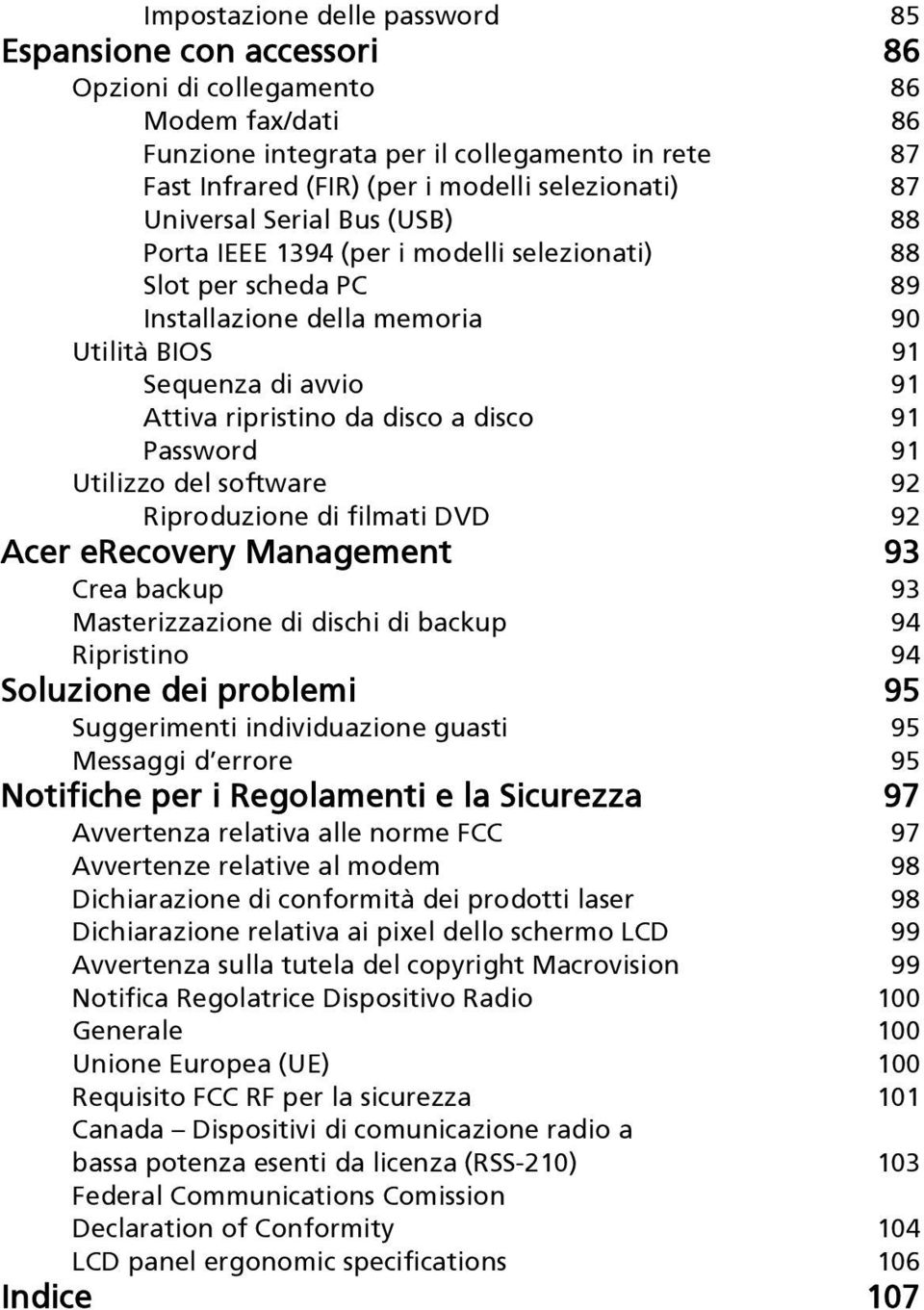 Impostazione delle password 85
Espansione con accessori 86
Opzioni di collegamento 86
Modem fax/dati 86
Funzione integrata per il collegamento in rete 87
Fast Infrared (FIR) (per i modelli selezionati) 87
Universal Serial Bus (USB) 88
Porta IEEE 1394 (per i modelli selezionati) 88
Slot per scheda PC 89
Installazione della memoria 90
Utilità BIOS 91
Sequenza di avvio 91
Attiva ripristino da disco a disco 91
Password 91
Utilizzo del software 92
Riproduzione di filmati DVD 92
Acer eRecovery Management 93
Crea backup 93
Masterizzazione di dischi di backup 94
Ripristino 94
Soluzione dei problemi 95
Suggerimenti individuazione guasti 95
Messaggi d'errore 95
Notifiche per i Regolamenti e la Sicurezza 97
Avvertenza relativa alle norme FCC 97
Avvertenze relative al modem 98
Dichiarazione di conformità dei prodotti laser 98
Dichiarazione relativa ai pixel dello schermo LCD 99
Avvertenza sulla tutela del copyright Macrovision 99
Notifica Regolatrice Dispositivo Radio 100
Generale 100
Unione Europea (UE) 100
Requisito FCC RF per la sicurezza 101
Canada – Dispositivi di comunicazione radio a bassa potenza esenti da licenza (RSS-210) 103
Federal Communications Comission
Declaration of Conformity 104
LCD panel ergonomic specifications 106
Indice 107